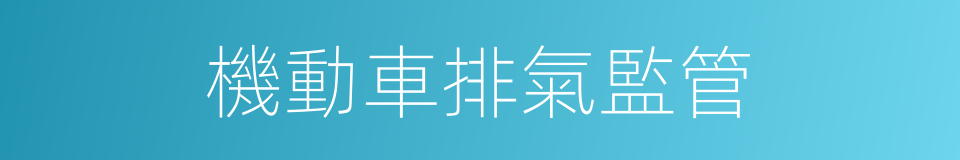 機動車排氣監管